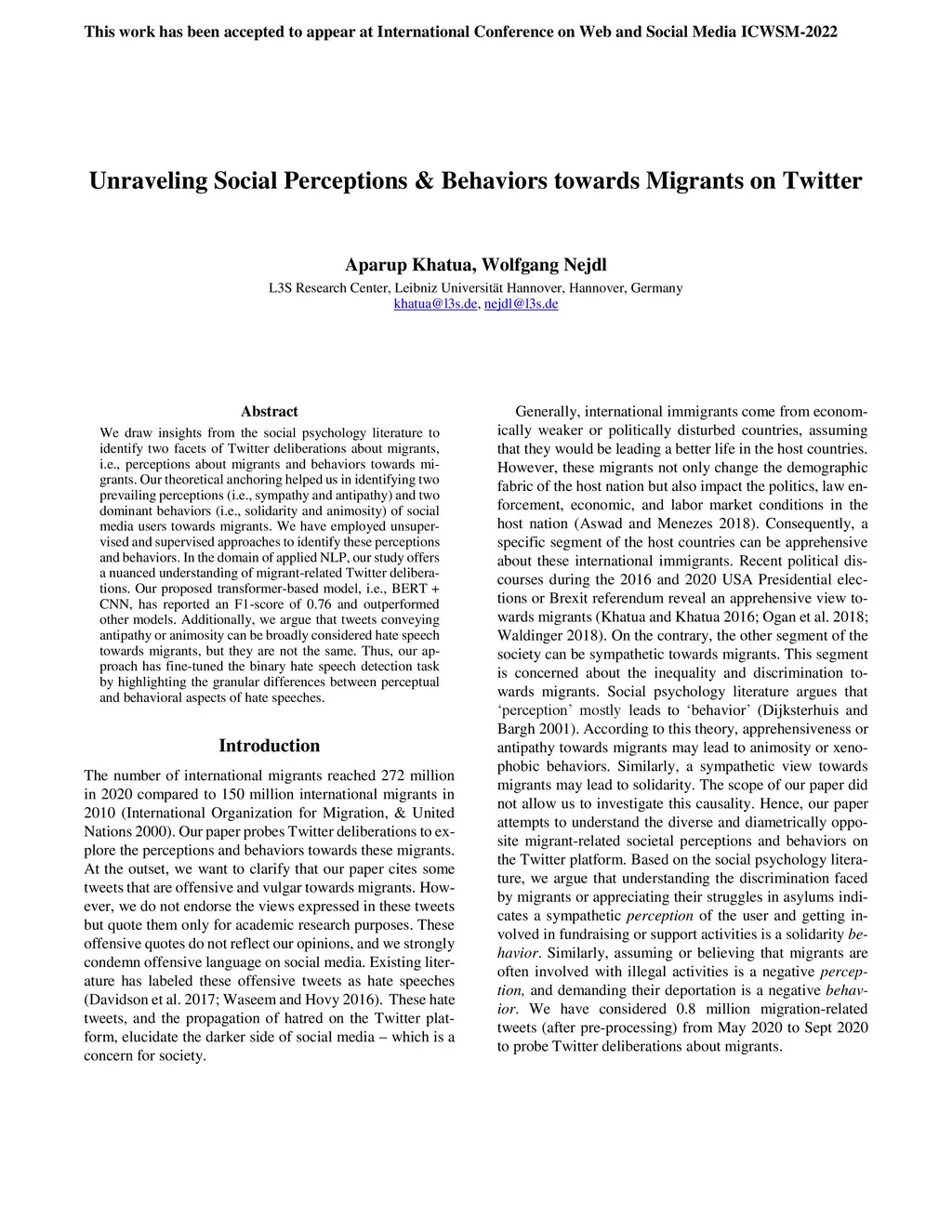 This work has been accepted to appear at International Conference on Web and Social Media ICWSM-2022

Unraveling Social Perceptions & Behaviors towards Migrants on Twitter

Aparup Khatua, Wolfgang Nejdl

L3S Research Center, Leibniz Universität Hannover, Hannover, Germany
khatua@l3s.de, nejdl@l3s.de

Abstract

We draw insights from the social psychology literature to identify two facets of Twitter deliberations about migrants, i.e., perceptions about migrants and behaviors towards migrants. Our theoretical anchoring helped us in identifying two prevailing perceptions (i.e., sympathy and antipathy) and two dominant behaviors (i.e., solidarity and animosity) of social media users towards migrants. We have employed unsupervised and supervised approaches to identify these perceptions and behaviors. In the domain of applied NLP, our study offers a nuanced understanding of migrant-related Twitter deliberations. Our proposed transformer-based model, i.e., BERT + CNN, has reported an F1-score of 0.76 and outperformed other models. Additionally, we argue that tweets conveying antipathy or animosity can be broadly considered hate speech towards migrants, but they are not the same. Thus, our approach has fine-tuned the binary hate speech detection task by highlighting the granular differences between perceptual and behavioral aspects of hate speeches.

Introduction

The number of international migrants reached 272 million in 2020 compared to 150 million international migrants in 2010 (International Organization for Migration, & United Nations 2000). Our paper probes Twitter deliberations to explore the perceptions and behaviors towards these migrants. At the outset, we want to clarify that our paper cites some tweets that are offensive and vulgar towards migrants. However, we do not endorse the views expressed in these tweets but quote them only for academic research purposes. These offensive quotes do not reflect our opinions, and we strongly condemn offensive language on social media. Existing literature has labeled these offensive tweets as hate speeches (Davidson et al. 2017; Waseem and Hovy 2016). These hate tweets, and the propagation of hatred on the Twitter platform, elucidate the darker side of social media – which is a concern for society.

Generally, international immigrants come from economically weaker or politically disturbed countries, assuming that they would be leading a better life in the host countries. However, these migrants not only change the demographic fabric of the host nation but also impact the politics, law enforcement, economic, and labor market conditions in the host nation (Aswad and Menezes 2018). Consequently, a specific segment of the host countries can be apprehensive about these international immigrants. Recent political discourses during the 2016 and 2020 USA Presidential elections or Brexit referendum reveal an apprehensive view towards migrants (Khatua and Khatua 2016; Ogan et al. 2018; Waldinger 2018). On the contrary, the other segment of the society can be sympathetic towards migrants. This segment is concerned about the inequality and discrimination towards migrants. Social psychology literature argues that 'perception' mostly leads to 'behavior' (Dijksterhuis and Bargh 2001). According to this theory, apprehensiveness or antipathy towards migrants may lead to animosity or xenophobic behaviors. Similarly, a sympathetic view towards migrants may lead to solidarity. The scope of our paper did not allow us to investigate this causality. Hence, our paper attempts to understand the diverse and diametrically opposite migrant-related societal perceptions and behaviors on the Twitter platform. Based on the social psychology literature, we argue that understanding the discrimination faced by migrants or appreciating their struggles in asylums indicates a sympathetic perception of the user and getting involved in fundraising or support activities is a solidarity behavior. Similarly, assuming or believing that migrants are often involved with illegal activities is a negative perception, and demanding their deportation is a negative behavior. We have considered 0.8 million migration-related tweets (after pre-processing) from May 2020 to Sept 2020 to probe Twitter deliberations about migrants.